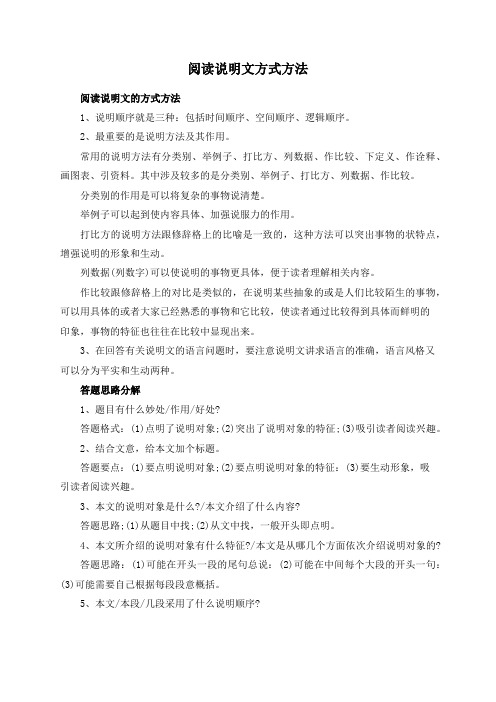 阅读说明文方式方法

阅读说明文的方式方法

1、说明顺序就是三种：包括时间顺序、空间顺序、逻辑顺序。

2、最重要的是说明方法及其作用。

常用的说明方法有分类别、举例子、打比方、列数据、作比较、下定义、作诠释、画图表、引资料。其中涉及较多的是分类别、举例子、打比方、列数据、作比较。

分类别的作用是可以将复杂的事物说清楚。

举例子可以起到使内容具体、加强说服力的作用。

打比方的说明方法跟修辞格上的比喻是一致的，这种方法可以突出事物的状特点，增强说明的形象和生动。

列数据(列数字)可以使说明的事物更具体，便于读者理解相关内容。

作比较跟修辞格上的对比是类似的，在说明某些抽象的或是人们比较陌生的事物，可以用具体的或者大家已经熟悉的事物和它比较，使读者通过比较得到具体而鲜明的印象，事物的特征也往往在比较中显现出来。

3、在回答有关说明文的语言问题时，要注意说明文讲求语言的准确，语言风格又可以分为平实和生动两种。

答题思路分解

1、题目有什么妙处/作用/好处?

答题格式：(1)点明了说明对象;(2)突出了说明对象的特征;(3)吸引读者阅读兴趣。

2、结合文意，给本文加个标题。

答题要点：(1)要点明说明对象;(2)要点明说明对象的特征：(3)要生动形象，吸引读者阅读兴趣。

3、本文的说明对象是什么?/本文介绍了什么内容?

答题思路;(1)从题目中找;(2)从文中找，一般开头即点明。

4、本文所介绍的说明对象有什么特征?/本文是从哪几个方面依次介绍说明对象的?

答题思路：(1)可能在开头一段的尾句总说：(2)可能在中间每个大段的开头一句：(3)可能需要自己根据每段段意概括。

5、本文/本段/几段采用了什么说明顺序?